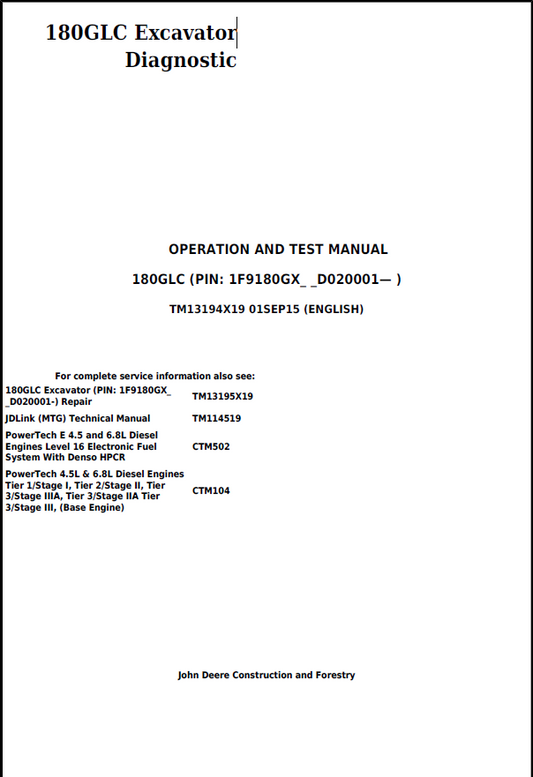 180GLC Excavator
Diagnostic

OPERATION AND TEST MANUAL

180GLC (PIN: 1F9180GX_ _D020001— )

TM13194X19 01SEP15 (ENGLISH)

For complete service information also see:

| | |
|---|---|
| 180GLC Excavator (PIN: 1F9180GX_ _D020001-) Repair | TM13195X19 |
| JDLink (MTG) Technical Manual | TM114519 |
| PowerTech E 4.5 and 6.8L Diesel Engines Level 16 Electronic Fuel System With Denso HPCR | CTM502 |
| PowerTech 4.5L & 6.8L Diesel Engines Tier 1/Stage I, Tier 2/Stage II, Tier 3/Stage IIIA, Tier 3/Stage IIA Tier 3/Stage III, (Base Engine) | CTM104 |

John Deere Construction and Forestry